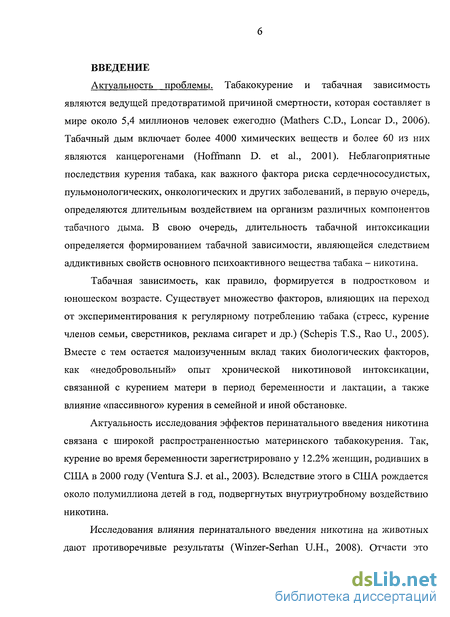 6

ВВЕДЕНИЕ

Актуальность проблемы. Табакокурение и табачная зависимость являются ведущей предотвратимой причиной смертности, которая составляет в мире около 5,4 миллионов человек ежегодно (Mathers C.D., Loncar D., 2006). Табачный дым включает более 4000 химических веществ и более 60 из них являются канцерогенами (Hoffmann D. et al., 2001). Неблагоприятные последствия курения табака, как важного фактора риска сердечнососудистых, пульмонологических, онкологических и других заболеваний, в первую очередь, определяются длительным воздействием на организм различных компонентов табачного дыма. В свою очередь, длительность табачной интоксикации определяется формированием табачной зависимости, являющейся следствием аддиктивных свойств основного психоактивного вещества табака – никотина.

Табачная зависимость, как правило, формируется в подростковом и юношеском возрасте. Существует множество факторов, влияющих на переход от экспериментирования к регулярному потреблению табака (стресс, курение членов семьи, сверстников, реклама сигарет и др.) (Schepis T.S., Rao U., 2005). Вместе с тем остается малоизученным вклад таких биологических факторов, как «недобровольный» опыт хронической никотиновой интоксикации, связанной с курением матери в период беременности и лактации, а также влияние «пассивного» курения в семейной и иной обстановке.

Актуальность исследования эффектов перинатального введения никотина связана с широкой распространенностью материнского табакокурения. Так, курение во время беременности зарегистрировано у 12.2% женщин, родивших в США в 2000 году (Ventura S.J. et al., 2003). Вследствие этого в США рождается около полумиллиона детей в год, подвергнутых внутриутробному воздействию никотина.

Исследования влияния перинатального введения никотина на животных дают противоречивые результаты (Winzer-Serhan U.H., 2008). Отчасти это

dsLib.net
библиотека диссертаций